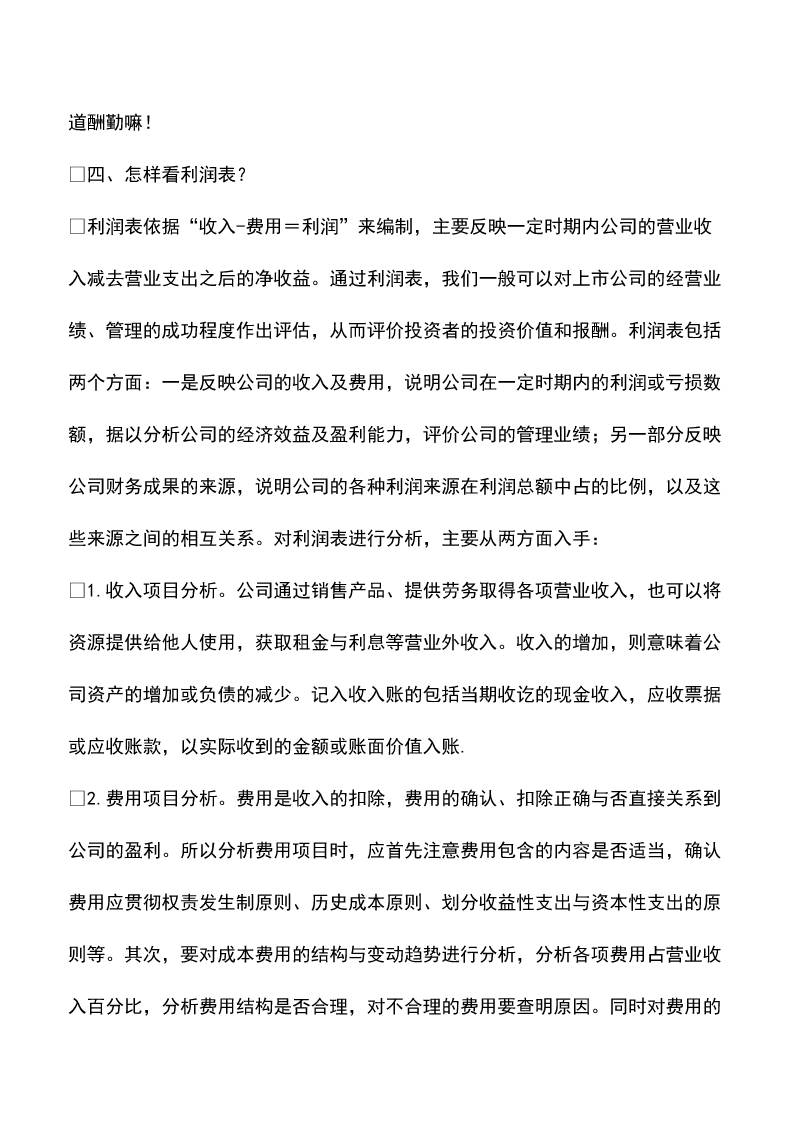 道酬勤嘛！

□四、怎样看利润表？

□利润表依据“收入-费用＝利润”来编制，主要反映一定时期内公司的营业收入减去营业支出之后的净收益。通过利润表，我们一般可以对上市公司的经营业绩、管理的成功程度作出评估，从而评价投资者的投资价值和报酬。利润表包括两个方面：一是反映公司的收入及费用，说明公司在一定时期内的利润或亏损数额，据以分析公司的经济效益及盈利能力，评价公司的管理业绩；另一部分反映公司财务成果的来源，说明公司的各种利润来源在利润总额中占的比例，以及这些来源之间的相互关系。对利润表进行分析，主要从两方面入手：

□1.收入项目分析。公司通过销售产品、提供劳务取得各项营业收入，也可以将资源提供给他人使用，获取租金与利息等营业外收入。收入的增加，则意味着公司资产的增加或负债的减少。记入收入账的包括当期收讫的现金收入，应收票据或应收账款，以实际收到的金额或账面价值入账.

□2.费用项目分析。费用是收入的扣除，费用的确认、扣除正确与否直接关系到公司的盈利。所以分析费用项目时，应首先注意费用包含的内容是否适当，确认费用应贯彻权责发生制原则、历史成本原则、划分收益性支出与资本性支出的原则等。其次，要对成本费用的结构与变动趋势进行分析，分析各项费用占营业收入百分比，分析费用结构是否合理，对不合理的费用要查明原因。同时对费用的